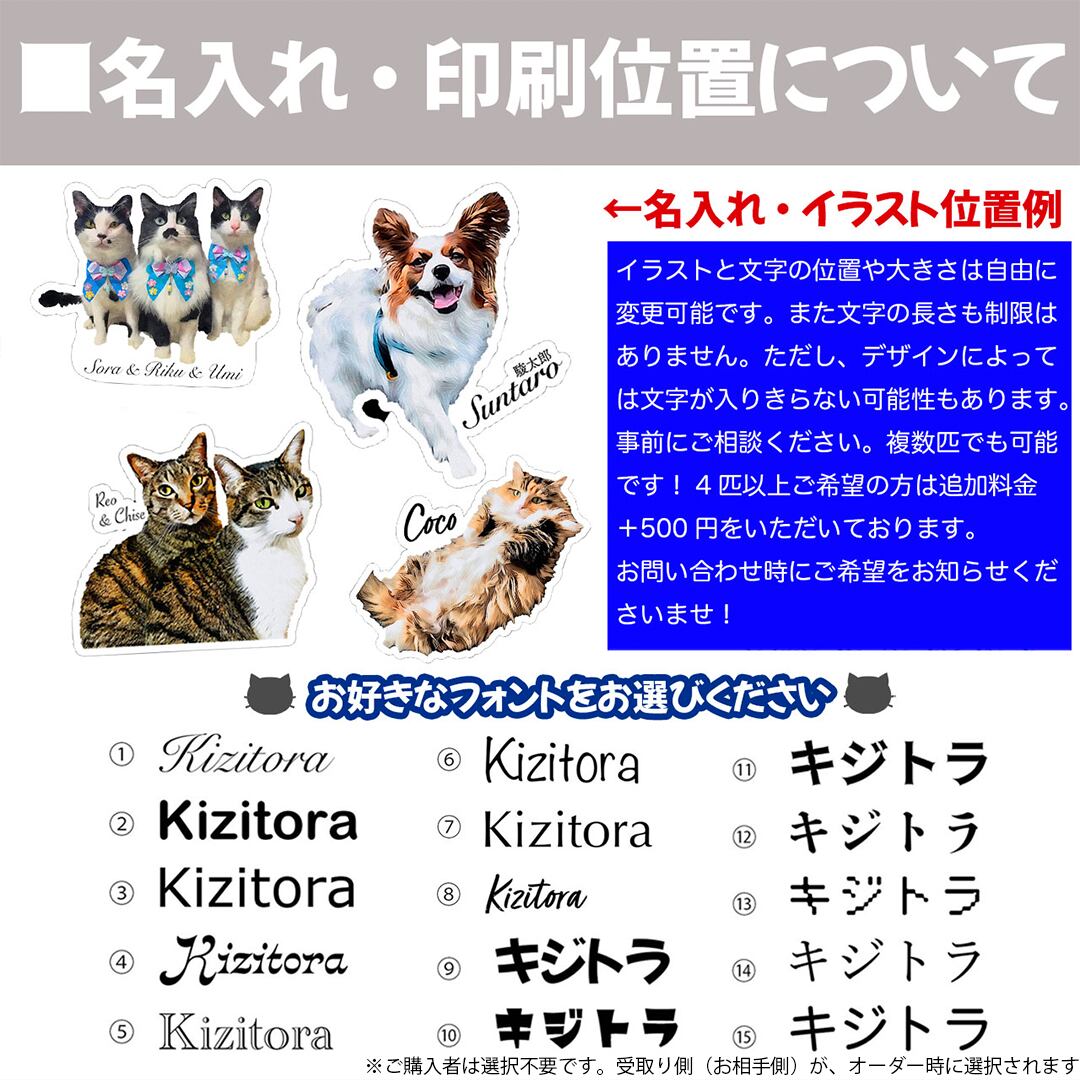 ■名入れ・印刷位置について

Sora & Riku & Umi

駿太郎
Suntaro

Reo
& Chise

Coco

←名入れ・イラスト位置例

イラストと文字の位置や大きさは自由に変更可能です。また文字の長さも制限はありません。ただし、デザインによっては文字が入りきらない可能性もあります。事前にご相談ください。複数匹でも可能です！４匹以上ご希望の方は追加料金＋500円をいただいております。
お問い合わせ時にご希望をお知らせくださいませ！

お好きなフォントをお選びください

① Kizitora
② Kizitora
③ Kizitora
④ Kizitora
⑤ Kizitora

⑥ Kizitora
⑦ Kizitora
⑧ Kizitora
⑨ キジトラ
⑩ キジトラ

⑪ キジトラ
⑫ キジトラ
⑬ キジトラ
⑭ キジトラ
⑮ キジトラ

※ご購入者は選択不要です。受取り側（お相手側）が、オーダー時に選択されます